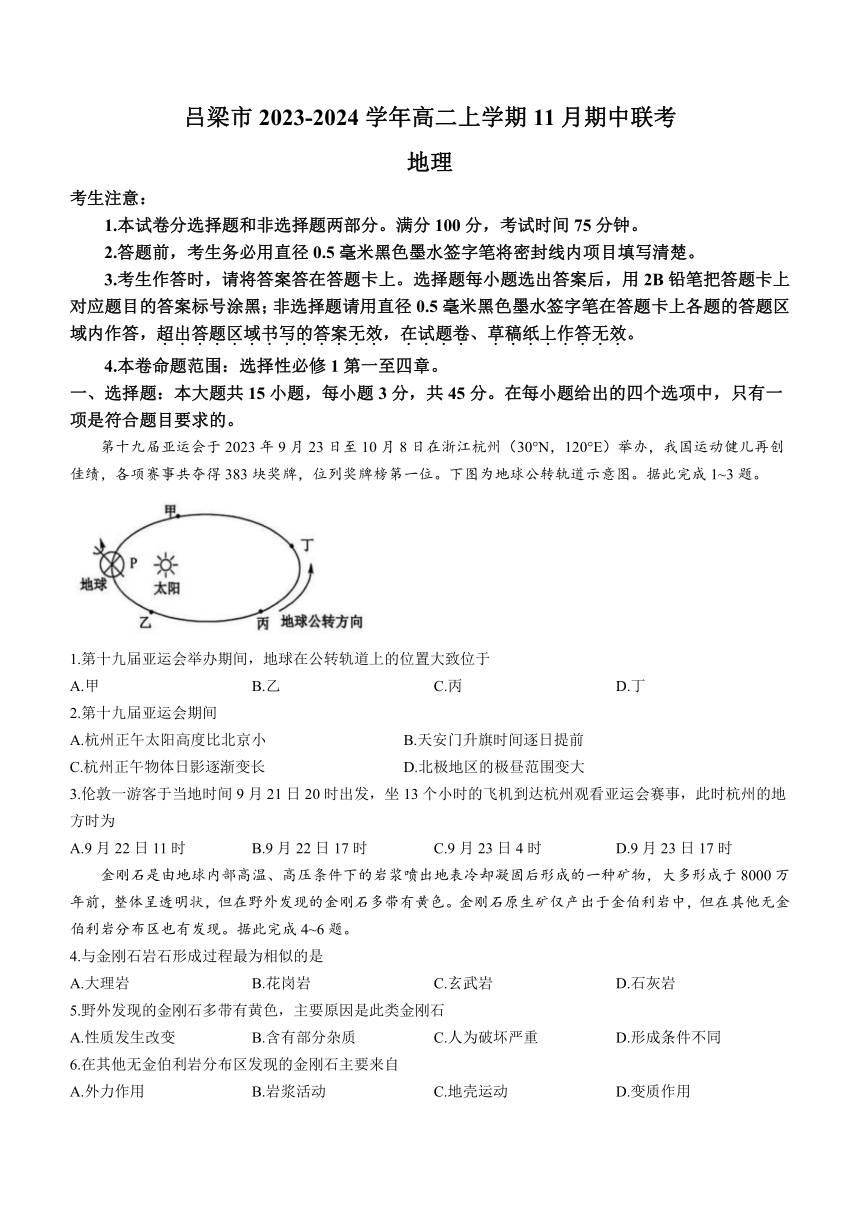 吕梁市 2023-2024 学年高二上学期 11 月期中联考

地理

考生注意：

1.本试卷分选择题和非选择题两部分。满分 100 分，考试时间 75 分钟。

2.答题前，考生务必用直径 0.5 毫米黑色墨水签字笔将密封线内项目填写清楚。

3.考生作答时，请将答案答在答题卡上。选择题每小题选出答案后，用 2B 铅笔把答题卡上对应题目的答案标号涂黑；非选择题请用直径 0.5 毫米黑色墨水签字笔在答题卡上各题的答题区域内作答，超出答题区域书写的答案无效，在试题卷、草稿纸上作答无效。

4.本卷命题范围：选择性必修 1 第一至四章。

一、选择题：本大题共 15 小题，每小题 3 分，共 45 分。在每小题给出的四个选项中，只有一项是符合题目要求的。

第十九届亚运会于 2023 年 9 月 23 日至 10 月 8 日在浙江杭州（30°N，120°E）举办，我国运动健儿再创佳绩，各项赛事共夺得 383 块奖牌，位列奖牌榜第一位。下图为地球公转轨道示意图。据此完成 1~3 题。

甲 丁 P 地球 太阳 乙 丙 地球公转方向

1.第十九届亚运会举办期间，地球在公转轨道上的位置大致位于

A.甲 B.乙 C.丙 D.丁

2.第十九届亚运会期间

A.杭州正午太阳高度比北京小 B.天安门升旗时间逐日提前

C.杭州正午物体日影逐渐变长 D.北极地区的极昼范围变大

3.伦敦一游客于当地时间 9 月 21 日 20 时出发，坐 13 个小时的飞机到达杭州观看亚运会赛事，此时杭州的地方时为

A.9 月 22 日 11 时 B.9 月 22 日 17 时 C.9 月 23 日 4 时 D.9 月 23 日 17 时

金刚石是由地球内部高温、高压条件下的岩浆喷出地表冷却凝固后形成的一种矿物，大多形成于 8000 万年前，整体呈透明状，但在野外发现的金刚石多带有黄色。金刚石原生矿仅产出于金伯利岩中，但在其他无金伯利岩分布区也有发现。据此完成 4~6 题。

4.与金刚石岩石形成过程最为相似的是

A.大理岩 B.花岗岩 C.玄武岩 D.石灰岩

5.野外发现的金刚石多带有黄色，主要原因是此类金刚石

A.性质发生改变 B.含有部分杂质 C.人为破坏严重 D.形成条件不同

6.在其他无金伯利岩分布区发现的金刚石主要来自

A.外力作用 B.岩浆活动 C.地壳运动 D.变质作用